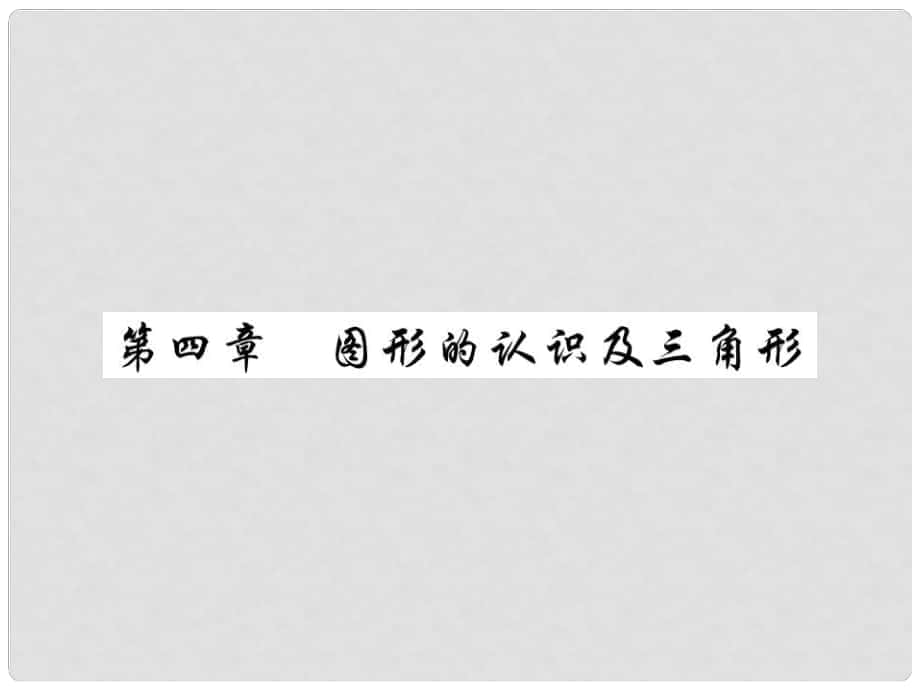 第四章　图形的认识及三角形